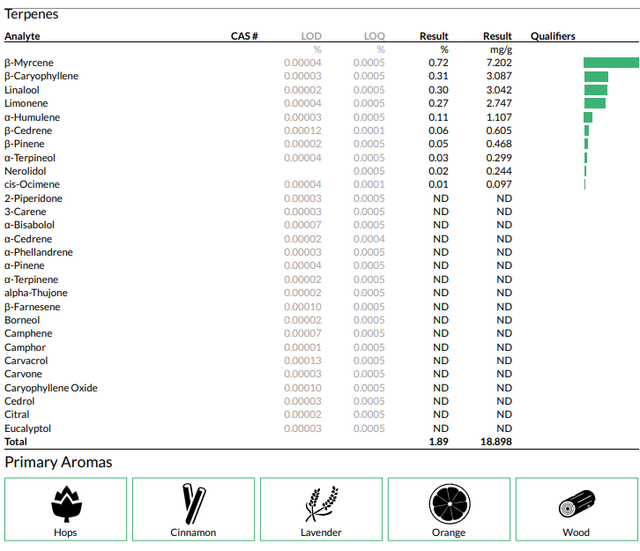 Terpenes

| Analyte | CAS # | LOD | LOQ | Result | Result | Qualifiers |
|---|---|---|---|---|---|---|
| | | % | % | % | mg/g | |
| β-Myrcene | | 0.00004 | 0.0005 | 0.72 | 7.202 | |
| β-Caryophyllene | | 0.00003 | 0.0005 | 0.31 | 3.087 | |
| Linalool | | 0.00002 | 0.0005 | 0.30 | 3.042 | |
| Limonene | | 0.00004 | 0.0005 | 0.27 | 2.747 | |
| α-Humulene | | 0.00003 | 0.0005 | 0.11 | 1.107 | |
| β-Cedrene | | 0.00012 | 0.0001 | 0.06 | 0.605 | |
| β-Pinene | | 0.00002 | 0.0005 | 0.05 | 0.468 | |
| α-Terpineol | | 0.00004 | 0.0005 | 0.03 | 0.299 | |
| Nerolidol | | | 0.0005 | 0.02 | 0.244 | |
| cis-Ocimene | | 0.00004 | 0.0001 | 0.01 | 0.097 | |
| 2-Piperidone | | 0.00003 | 0.0005 | ND | ND | |
| 3-Carene | | 0.00003 | 0.0005 | ND | ND | |
| α-Bisabolol | | 0.00007 | 0.0005 | ND | ND | |
| α-Cedrene | | 0.00002 | 0.0004 | ND | ND | |
| α-Phellandrene | | 0.00003 | 0.0005 | ND | ND | |
| α-Pinene | | 0.00004 | 0.0005 | ND | ND | |
| α-Terpinene | | 0.00002 | 0.0005 | ND | ND | |
| alpha-Thujone | | 0.00002 | 0.0005 | ND | ND | |
| β-Farnesene | | 0.00010 | 0.0005 | ND | ND | |
| Borneol | | 0.00002 | 0.0005 | ND | ND | |
| Camphene | | 0.00007 | 0.0005 | ND | ND | |
| Camphor | | 0.00001 | 0.0005 | ND | ND | |
| Carvacrol | | 0.00013 | 0.0005 | ND | ND | |
| Carvone | | 0.00003 | 0.0005 | ND | ND | |
| Caryophyllene Oxide | | 0.00010 | 0.0005 | ND | ND | |
| Cedrol | | 0.00003 | 0.0005 | ND | ND | |
| Citral | | 0.00002 | 0.0005 | ND | ND | |
| Eucalyptol | | 0.00003 | 0.0005 | ND | ND | |
| Total | | | | 1.89 | 18.898 | |

Primary Aromas

Hops

Cinnamon

Lavender

Orange

Wood